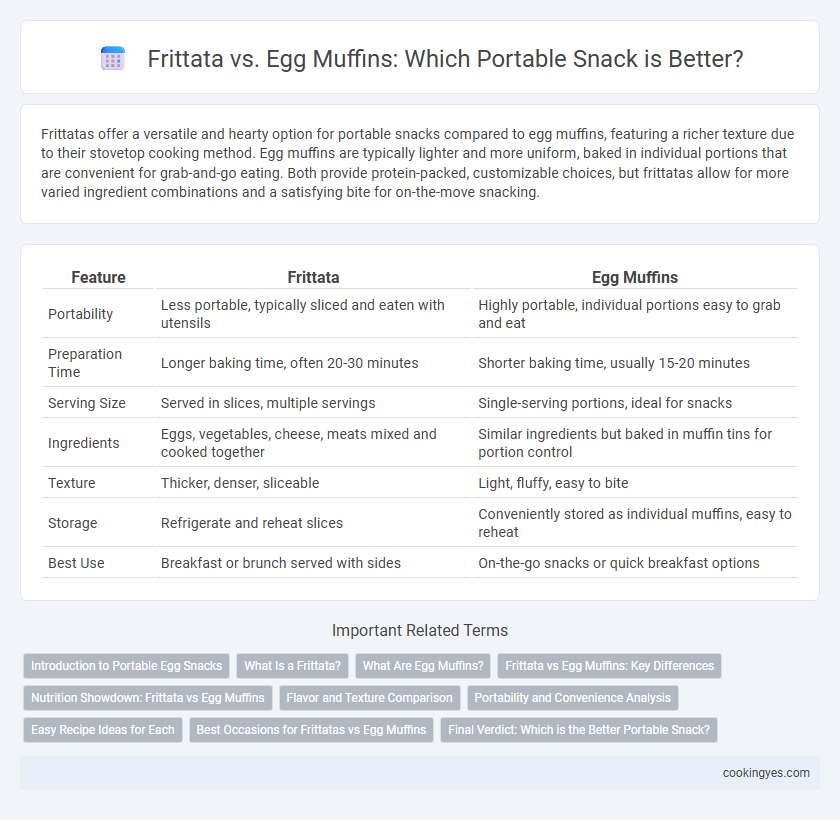 Frittata vs. Egg Muffins: Which Portable Snack is Better?

Frittatas offer a versatile and hearty option for portable snacks compared to egg muffins, featuring a richer texture due to their stovetop cooking method. Egg muffins are typically lighter and more uniform, baked in individual portions that are convenient for grab-and-go eating. Both provide protein-packed, customizable choices, but frittatas allow for more varied ingredient combinations and a satisfying bite for on-the-move snacking.

| Feature | Frittata | Egg Muffins |
|---|---|---|
| Portability | Less portable, typically sliced and eaten with utensils | Highly portable, individual portions easy to grab and eat |
| Preparation Time | Longer baking time, often 20-30 minutes | Shorter baking time, usually 15-20 minutes |
| Serving Size | Served in slices, multiple servings | Single-serving portions, ideal for snacks |
| Ingredients | Eggs, vegetables, cheese, meats mixed and cooked together | Similar ingredients but baked in muffin tins for portion control |
| Texture | Thicker, denser, sliceable | Light, fluffy, easy to bite |
| Storage | Refrigerate and reheat slices | Conveniently stored as individual muffins, easy to reheat |
| Best Use | Breakfast or brunch served with sides | On-the-go snacks or quick breakfast options |

Important Related Terms

Introduction to Portable Egg Snacks
What Is a Frittata?
What Are Egg Muffins?
Frittata vs Egg Muffins: Key Differences
Nutrition Showdown: Frittata vs Egg Muffins
Flavor and Texture Comparison
Portability and Convenience Analysis
Easy Recipe Ideas for Each
Best Occasions for Frittatas vs Egg Muffins
Final Verdict: Which is the Better Portable Snack?

cookingyes.com